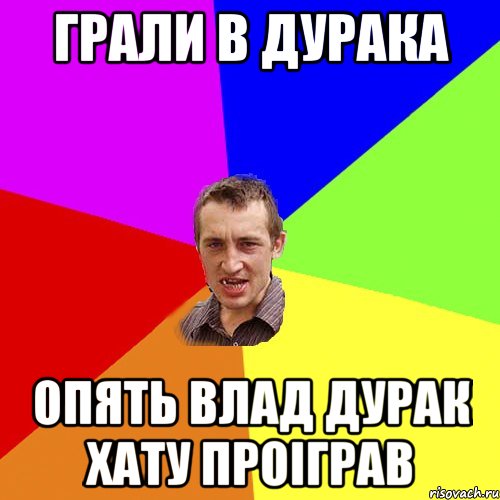 ГРАЛИ В ДУРАКА

ОПЯТЬ ВЛАД ДУРАК ХАТУ ПРОІГРАВ

risovach.ru